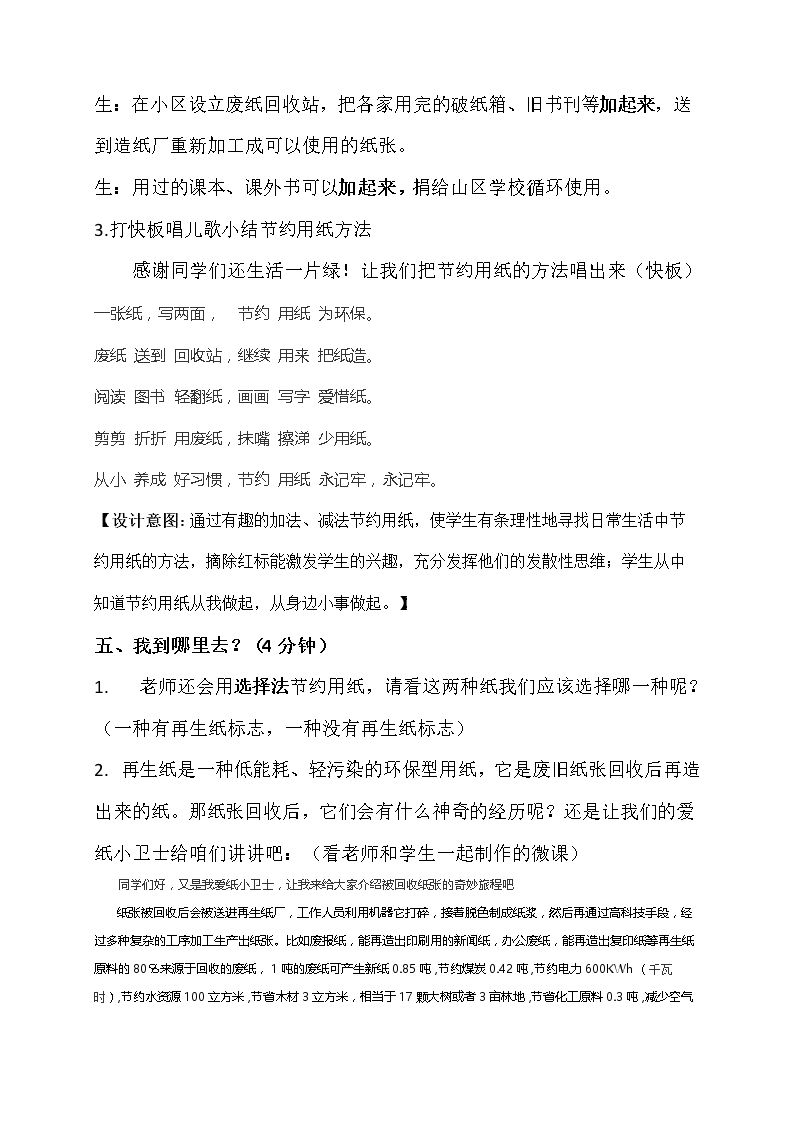 生：在小区设立废纸回收站，把各家用完的破纸箱、旧书刊等加起来，送到造纸厂重新加工成可以使用的纸张。

生：用过的课本、课外书可以加起来，捐给山区学校循环使用。

3.打快板唱儿歌小结节约用纸方法

感谢同学们还生活一片绿！让我们把节约用纸的方法唱出来（快板）

一张纸，写两面， 节约 用纸 为环保。

废纸 送到 回收站，继续 用来 把纸造。

阅读 图书 轻翻纸，画画 写字 爱惜纸。

剪剪 折折 用废纸，抹嘴 擦涕 少用纸。

从小 养成 好习惯，节约 用纸 永记牢，永记牢。

【设计意图:通过有趣的加法、减法节约用纸，使学生有条理性地寻找日常生活中节约用纸的方法，摘除红标能激发学生的兴趣，充分发挥他们的发散性思维；学生从中知道节约用纸从我做起，从身边小事做起。】

五、我到哪里去？（4分钟）

1. 老师还会用选择法节约用纸，请看这两种纸我们应该选择哪一种呢？（一种有再生纸标志，一种没有再生纸标志）

2. 再生纸是一种低能耗、轻污染的环保型用纸，它是废旧纸张回收后再造出来的纸。那纸张回收后，它们会有什么神奇的经历呢？还是让我们的爱纸小卫士给咱们讲讲吧：（看老师和学生一起制作的微课）

同学们好，又是我爱纸小卫士，让我来给大家介绍被回收纸张的奇妙旅程吧

纸张被回收后会被送进再生纸厂，工作人员利用机器它打碎，接着脱色制成纸浆，然后再通过高科技手段，经过多种复杂的工序加工生产出纸张。比如废报纸，能再造出印刷用的新闻纸，办公废纸，能再造出复印纸等再生纸原料的80%来源于回收的废纸，1吨的废纸可产生新纸0.85吨，节约煤炭0.42吨，节约电力600KWh（千瓦时），节约水资源100立方米，节省木材3立方米，相当于17颗大树或者3亩林地，节省化工原料0.3吨，减少空气